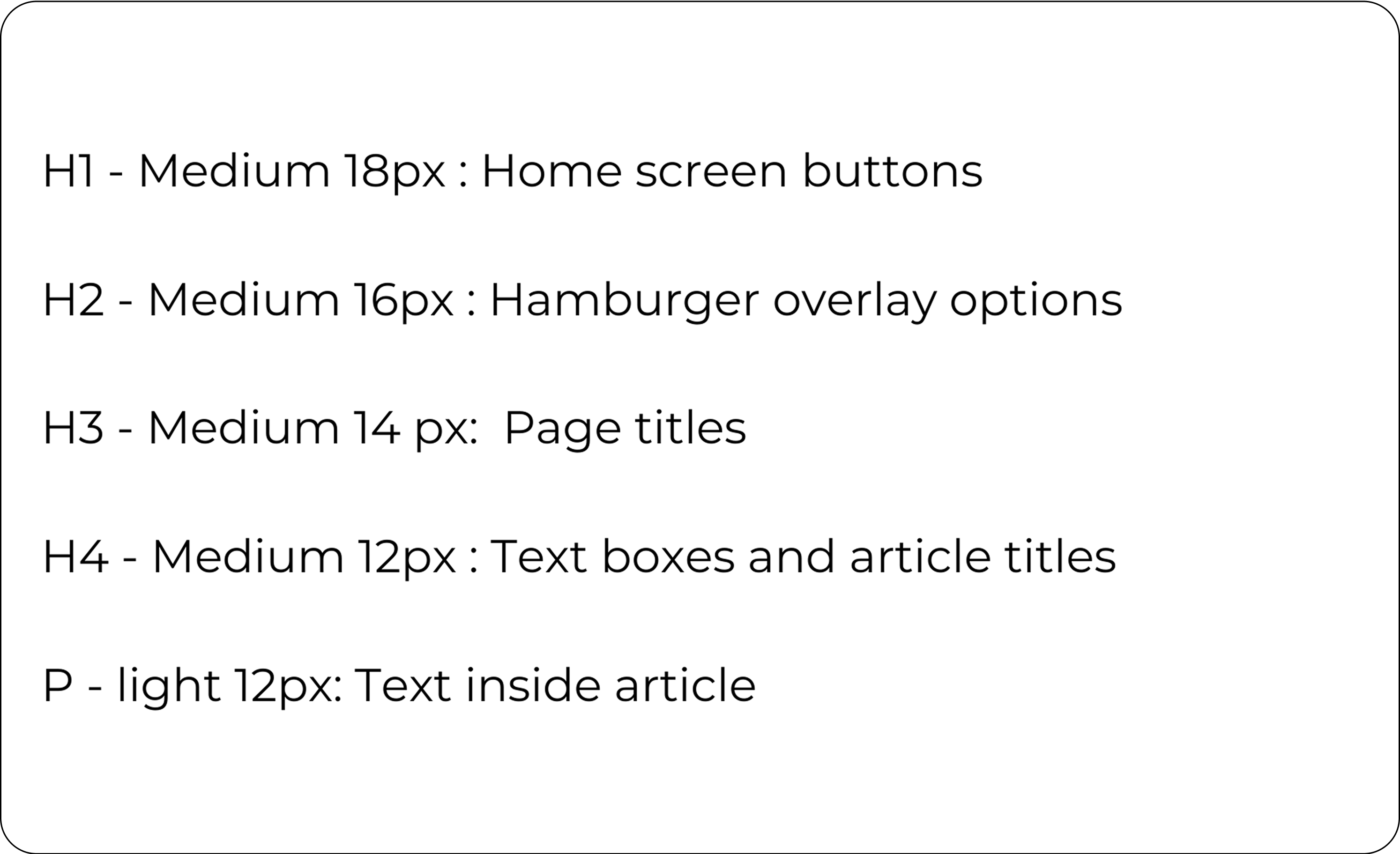 H1 - Medium 18px : Home screen buttons

H2 - Medium 16px : Hamburger overlay options

H3 - Medium 14 px:  Page titles

H4 - Medium 12px : Text boxes and article titles

P - light 12px: Text inside article